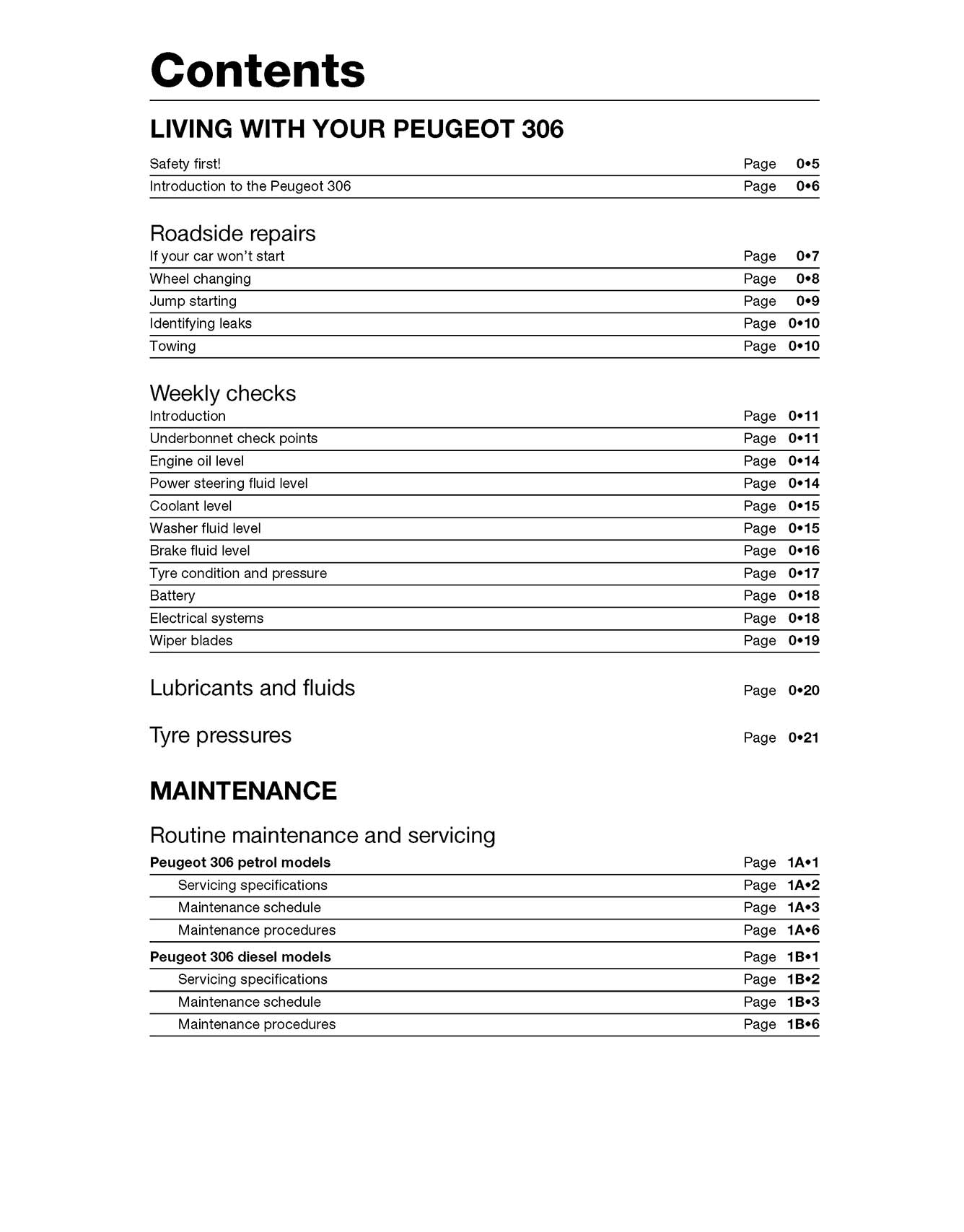 Contents

LIVING WITH YOUR PEUGEOT 306

Safety first! Page 0•5
Introduction to the Peugeot 306 Page 0•6

Roadside repairs
If your car won't start Page 0•7
Wheel changing Page 0•8
Jump starting Page 0•9
Identifying leaks Page 0•10
Towing Page 0•10

Weekly checks
Introduction Page 0•11
Underbonnet check points Page 0•11
Engine oil level Page 0•14
Power steering fluid level Page 0•14
Coolant level Page 0•15
Washer fluid level Page 0•15
Brake fluid level Page 0•16
Tyre condition and pressure Page 0•17
Battery Page 0•18
Electrical systems Page 0•18
Wiper blades Page 0•19

Lubricants and fluids Page 0•20

Tyre pressures Page 0•21

MAINTENANCE

Routine maintenance and servicing
Peugeot 306 petrol models Page 1A•1
Servicing specifications Page 1A•2
Maintenance schedule Page 1A•3
Maintenance procedures Page 1A•6
Peugeot 306 diesel models Page 1B•1
Servicing specifications Page 1B•2
Maintenance schedule Page 1B•3
Maintenance procedures Page 1B•6